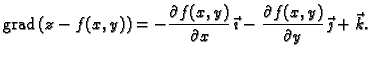 $\text{grad}\,(z - f(x,y)) = -\frac{\partial f(x,y)}{\partial x}\vec{\imath} - \frac{\partial f(x,y)}{\partial y}\vec{\jmath} + \vec{k}.$